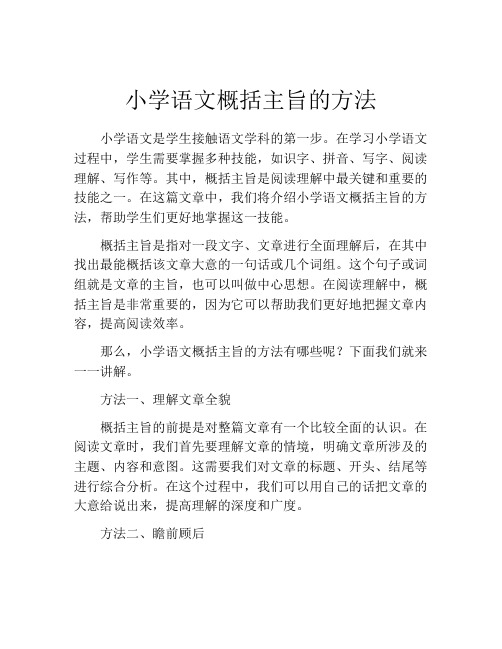 小学语文概括主旨的方法

小学语文是学生接触语文学科的第一步。在学习小学语文过程中，学生需要掌握多种技能，如识字、拼音、写字、阅读理解、写作等。其中，概括主旨是阅读理解中最关键和重要的技能之一。在这篇文章中，我们将介绍小学语文概括主旨的方法，帮助学生们更好地掌握这一技能。

概括主旨是指对一段文字、文章进行全面理解后，在其中找出最能概括该文章大意的一句话或几个词组。这个句子或词组就是文章的主旨，也可以叫做中心思想。在阅读理解中，概括主旨是非常重要的，因为它可以帮助我们更好地把握文章内容，提高阅读效率。

那么，小学语文概括主旨的方法有哪些呢？下面我们就来一一讲解。

方法一、理解文章全貌

概括主旨的前提是对整篇文章有一个比较全面的认识。在阅读文章时，我们首先要理解文章的情境，明确文章所涉及的主题、内容和意图。这需要我们对文章的标题、开头、结尾等进行综合分析。在这个过程中，我们可以用自己的话把文章的大意给说出来，提高理解的深度和广度。

方法二、瞻前顾后